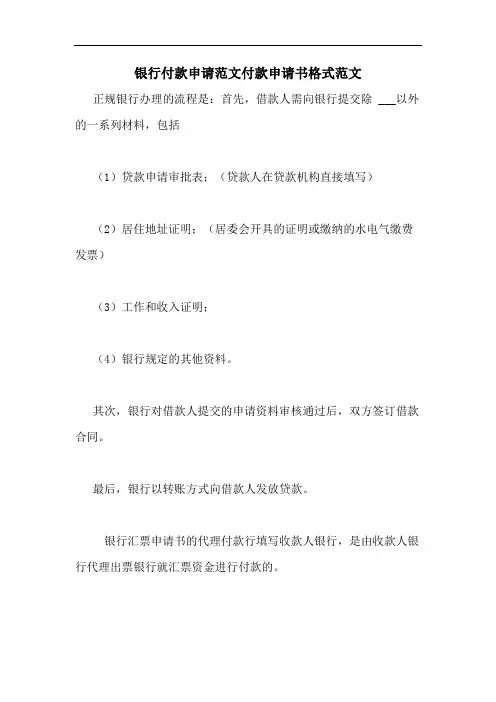 银行付款申请范文付款申请书格式范文

正规银行办理的流程是：首先，借款人需向银行提交除 ___以外的一系列材料，包括

（1）贷款申请审批表；（贷款人在贷款机构直接填写）

（2）居住地址证明；（居委会开具的证明或缴纳的水电气缴费发票）

（3）工作和收入证明；

（4）银行规定的其他资料。

其次，银行对借款人提交的申请资料审核通过后，双方签订借款合同。

最后，银行以转账方式向借款人发放贷款。

银行汇票申请书的代理付款行填写收款人银行，是由收款人银行代理出票银行就汇票资金进行付款的。